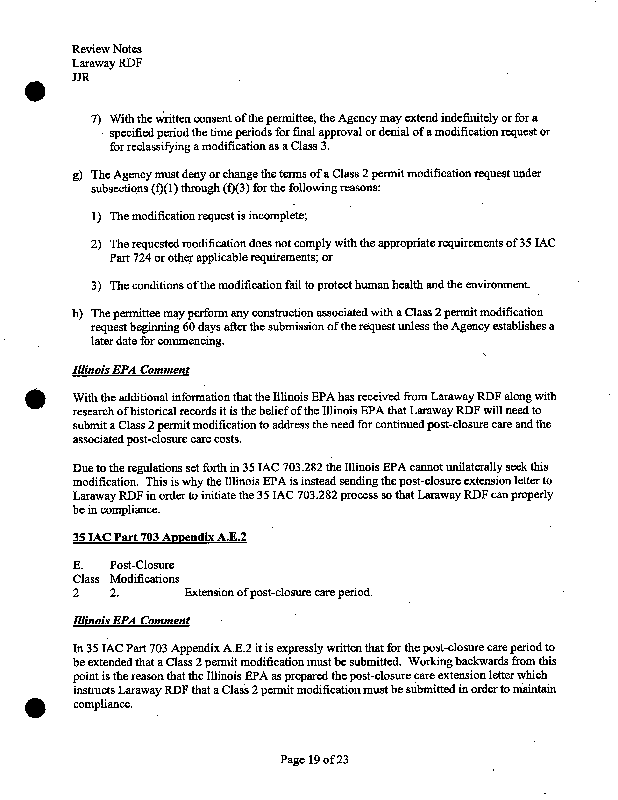 Review Notes
Laraway RDF
JJR

7) With the written consent of the permittee, the Agency may extend indefinitely or for a specified period the time periods for final approval or denial of a modification request or for reclassifying a modification as a Class 3.

g) The Agency must deny or change the terms of a Class 2 permit modification request under subsections (f)(1) through (f)(3) for the following reasons:

1) The modification request is incomplete;

2) The requested modification does not comply with the appropriate requirements of 35 IAC Part 724 or other applicable requirements; or

3) The conditions of the modification fail to protect human health and the environment.

h) The permittee may perform any construction associated with a Class 2 permit modification request beginning 60 days after the submission of the request unless the Agency establishes a later date for commencing.

Illinois EPA Comment

With the additional information that the Illinois EPA has received from Laraway RDF along with research of historical records it is the belief of the Illinois EPA that Laraway RDF will need to submit a Class 2 permit modification to address the need for continued post-closure care and the associated post-closure care costs.

Due to the regulations set forth in 35 IAC 703.282 the Illinois EPA cannot unilaterally seek this modification. This is why the Illinois EPA is instead sending the post-closure extension letter to Laraway RDF in order to initiate the 35 IAC 703.282 process so that Laraway RDF can properly be in compliance.

35 IAC Part 703 Appendix A.E.2

E. Post-Closure
Class Modifications
2 2. Extension of post-closure care period.

Illinois EPA Comment

In 35 IAC Part 703 Appendix A.E.2 it is expressly written that for the post-closure care period to be extended that a Class 2 permit modification must be submitted. Working backwards from this point is the reason that the Illinois EPA as prepared the post-closure care extension letter which instructs Laraway RDF that a Class 2 permit modification must be submitted in order to maintain compliance.

Page 19 of 23